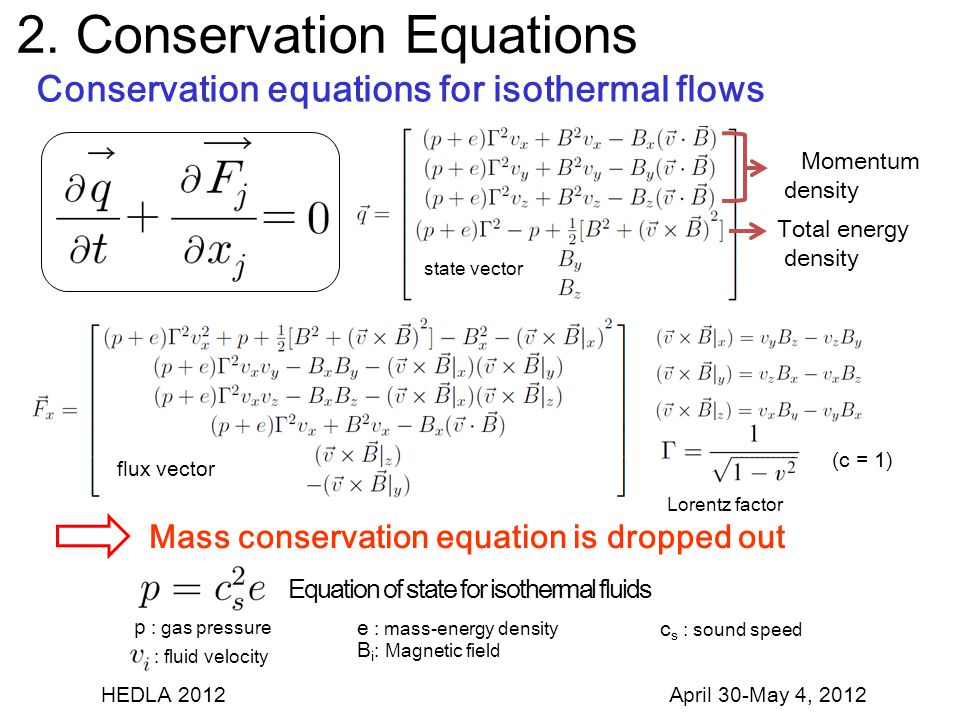 2. Conservation Equations

Conservation equations for isothermal flows

$\frac{\partial \vec{q}}{\partial t} + \frac{\partial \vec{F_j}}{\partial x_j} = 0$

$\vec{q} = \begin{bmatrix} (p+e)\Gamma^2 v_x + B^2 v_x - B_x(\vec{v}\cdot\vec{B}) \\ (p+e)\Gamma^2 v_y + B^2 v_y - B_y(\vec{v}\cdot\vec{B}) \\ (p+e)\Gamma^2 v_z + B^2 v_z - B_z(\vec{v}\cdot\vec{B}) \\ (p+e)\Gamma^2 - p + \frac{1}{2}[B^2 + (\vec{v}\times\vec{B})^2] \\ B_y \\ B_z \end{bmatrix}$

state vector

Momentum density

Total energy density

$\vec{F}_x = \begin{bmatrix} (p+e)\Gamma^2 v_x^2 + p + \frac{1}{2}[B^2 + (\vec{v}\times\vec{B})^2] - B_x^2 - (\vec{v}\times\vec{B}|_x)^2 \\ (p+e)\Gamma^2 v_x v_y - B_x B_y - (\vec{v}\times\vec{B}|_x)(\vec{v}\times\vec{B}|_y) \\ (p+e)\Gamma^2 v_x v_z - B_x B_z - (\vec{v}\times\vec{B}|_x)(\vec{v}\times\vec{B}|_z) \\ (p+e)\Gamma^2 v_x + B^2 v_x - B_x(\vec{v}\cdot\vec{B}) \\ (\vec{v}\times\vec{B}|_z) \\ -(\vec{v}\times\vec{B}|_y) \end{bmatrix}$

flux vector

$(\vec{v}\times\vec{B}|_x) = v_y B_z - v_z B_y$
$(\vec{v}\times\vec{B}|_y) = v_z B_x - v_x B_z$
$(\vec{v}\times\vec{B}|_z) = v_x B_y - v_y B_x$

$\Gamma = \frac{1}{\sqrt{1-v^2}}$ (c = 1)

Lorentz factor

Mass conservation equation is dropped out

$p = c_s^2 e$ Equation of state for isothermal fluids

p : gas pressure
$v_i$ : fluid velocity

e : mass-energy density
$B_i$: Magnetic field

$c_s$ : sound speed

HEDLA 2012

April 30-May 4, 2012